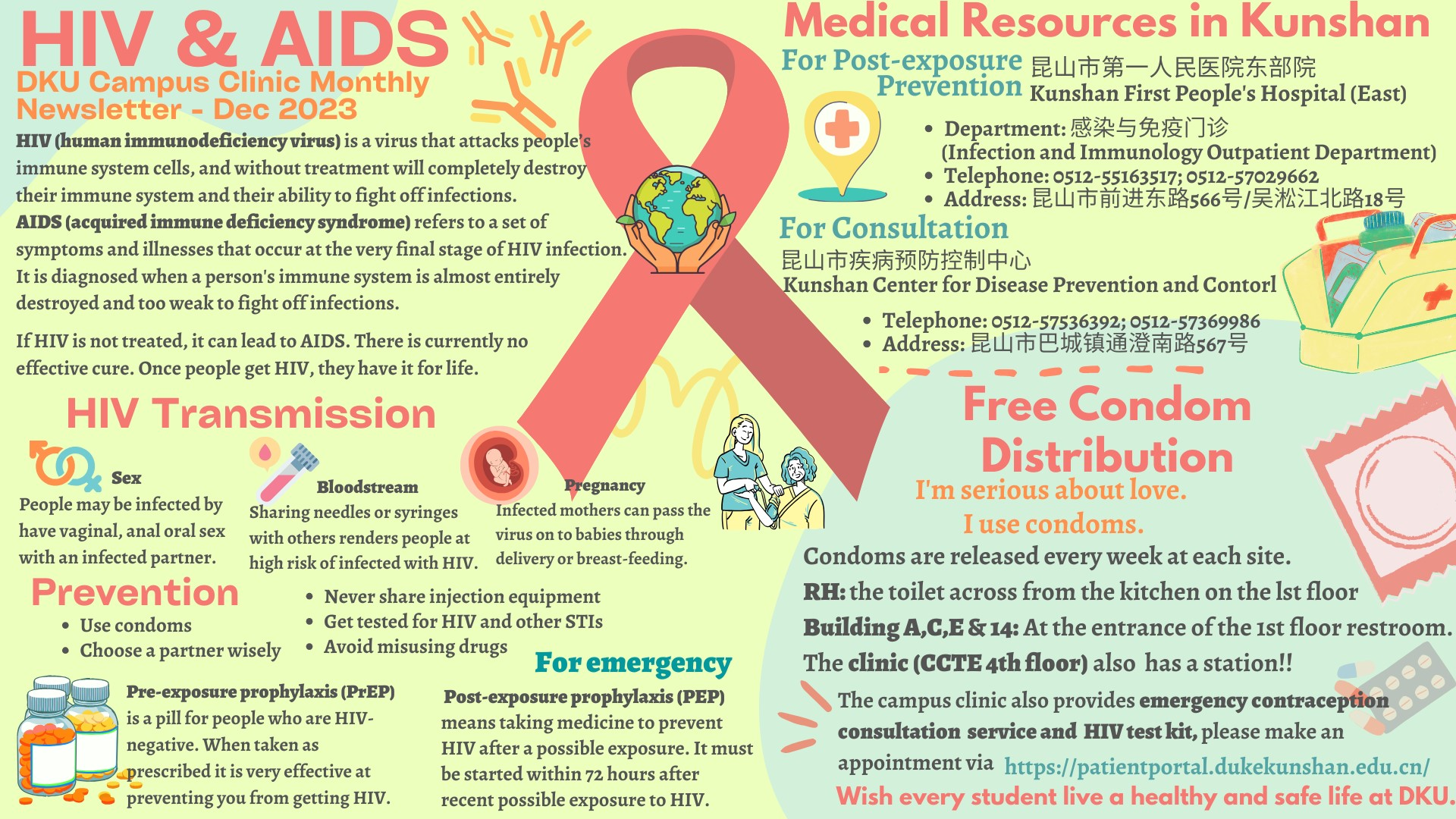 HIV & AIDS

DKU Campus Clinic Monthly Newsletter - Dec 2023

HIV (human immunodeficiency virus) is a virus that attacks people's immune system cells, and without treatment will completely destroy their immune system and their ability to fight off infections.

AIDS (acquired immune deficiency syndrome) refers to a set of symptoms and illnesses that occur at the very final stage of HIV infection. It is diagnosed when a person's immune system is almost entirely destroyed and too weak to fight off infections.

If HIV is not treated, it can lead to AIDS. There is currently no effective cure. Once people get HIV, they have it for life.

HIV Transmission

Sex
People may be infected by have vaginal, anal oral sex with an infected partner.

Bloodstream
Sharing needles or syringes with others renders people at high risk of infected with HIV.

Pregnancy
Infected mothers can pass the virus on to babies through delivery or breast-feeding.

Prevention

• Use condoms
• Choose a partner wisely
• Never share injection equipment
• Get tested for HIV and other STIs
• Avoid misusing drugs

Pre-exposure prophylaxis (PrEP) is a pill for people who are HIV-negative. When taken as prescribed it is very effective at preventing you from getting HIV.

For emergency

Post-exposure prophylaxis (PEP) means taking medicine to prevent HIV after a possible exposure. It must be started within 72 hours after recent possible exposure to HIV.

Medical Resources in Kunshan

For Post-exposure Prevention

昆山市第一人民医院东部院
Kunshan First People's Hospital (East)

• Department: 感染与免疫门诊 (Infection and Immunology Outpatient Department)
• Telephone: 0512-55163517; 0512-57029662
• Address: 昆山市前进东路566号/吴淞江北路18号

For Consultation

昆山市疾病预防控制中心
Kunshan Center for Disease Prevention and Contorl

• Telephone: 0512-57536392; 0512-57369986
• Address: 昆山市巴城镇通澄南路567号

Free Condom Distribution

I'm serious about love.
I use condoms.

Condoms are released every week at each site.
RH: the toilet across from the kitchen on the lst floor
Building A,C,E & 14: At the entrance of the 1st floor restroom.
The clinic (CCTE 4th floor) also has a station!!

The campus clinic also provides emergency contraception consultation service and HIV test kit, please make an appointment via https://patientportal.dukekunshan.edu.cn/
Wish every student live a healthy and safe life at DKU.